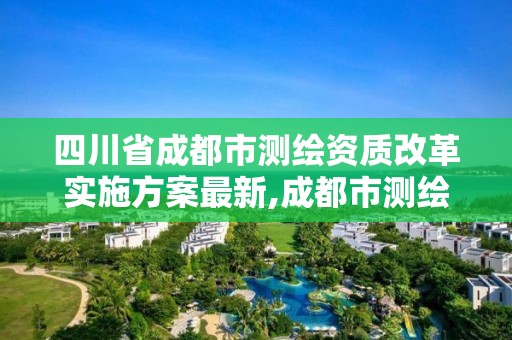 四川省成都市测绘资质改革实施方案最新,成都市测绘